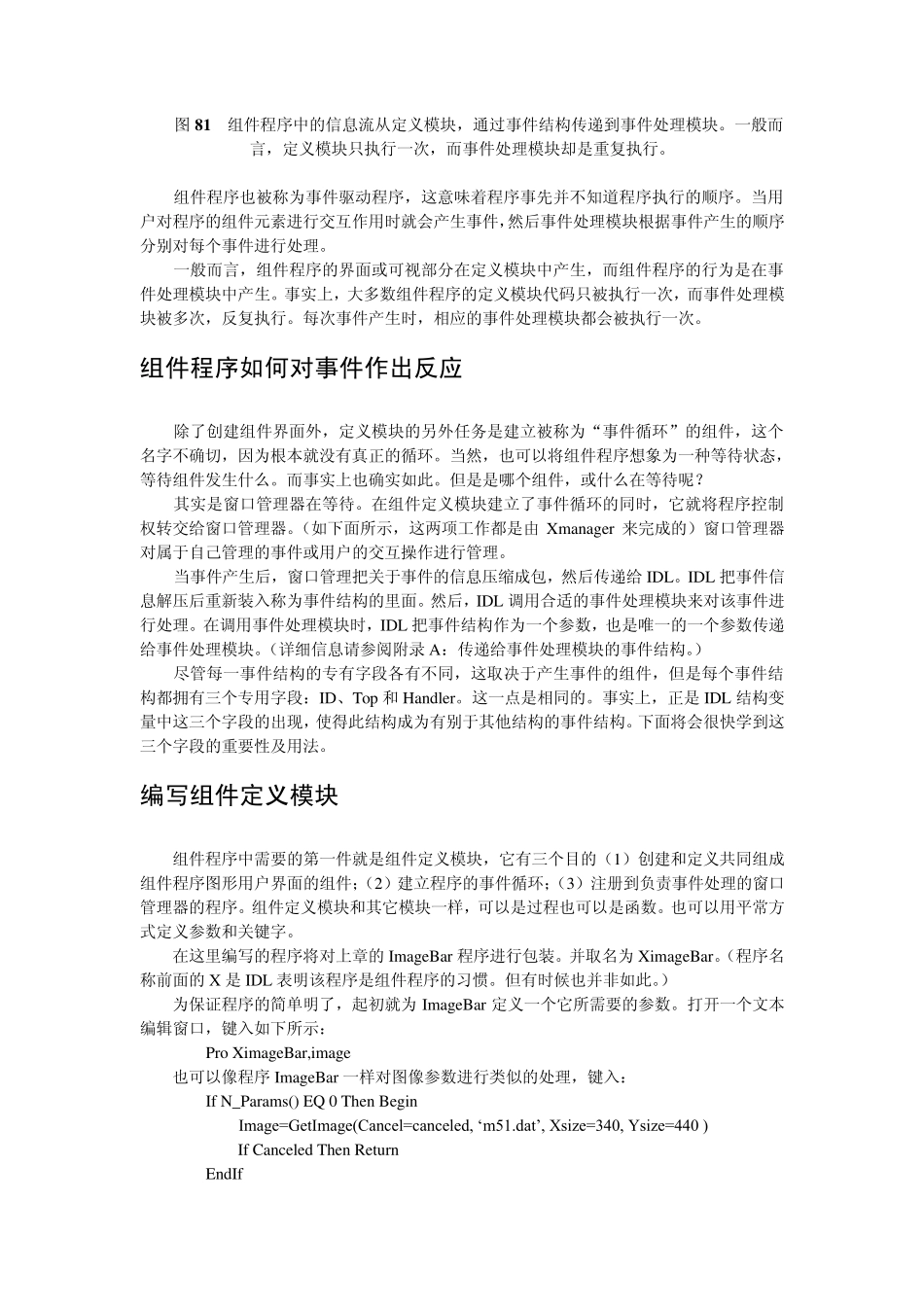 图 81　组件程序中的信息流从定义模块，通过事件结构传递到事件处理模块。一般而言，定义模块只执行一次，而事件处理模块却是重复执行。

组件程序也被称为事件驱动程序，这意味着程序事先并不知道程序执行的顺序。当用户对程序的组件元素进行交互作用时就会产生事件，然后事件处理模块根据事件产生的顺序分别对每个事件进行处理。

一般而言，组件程序的界面或可视部分在定义模块中产生，而组件程序的行为是在事件处理模块中产生。事实上，大多数组件程序的定义模块代码只被执行一次，而事件处理模块被多次，反复执行。每次事件产生时，相应的事件处理模块都会被执行一次。

组件程序如何对事件作出反应

除了创建组件界面外，定义模块的另外任务是建立被称为“事件循环”的组件，这个名字不确切，因为根本就没有真正的循环。当然，也可以将组件程序想象为一种等待状态，等待组件发生什么。而事实上也确实如此。但是是哪个组件，或什么在等待呢？

其实是窗口管理器在等待。在组件定义模块建立了事件循环的同时，它就将程序控制权转交给窗口管理器。（如下面所示，这两项工作都是由 Xmanager 来完成的）窗口管理器对属于自己管理的事件或用户的交互操作进行管理。

当事件产生后，窗口管理把关于事件的信息压缩成包，然后传递给 IDL。IDL 把事件信息解压后重新装入称为事件结构的里面。然后，IDL 调用合适的事件处理模块来对该事件进行处理。在调用事件处理模块时，IDL 把事件结构作为一个参数，也是唯一的一个参数传递给事件处理模块。（详细信息请参阅附录 A：传递给事件处理模块的事件结构。）

尽管每一事件结构的专有字段各有不同，这取决于产生事件的组件，但是每个事件结构都拥有三个专用字段：ID、Top 和 Handler。这一点是相同的。事实上，正是 IDL 结构变量中这三个字段的出现，使得此结构成为有别于其他结构的事件结构。下面将会很快学到这三个字段的重要性及用法。

编写组件定义模块

组件程序中需要的第一件就是组件定义模块，它有三个目的（1）创建和定义共同组成组件程序图形用户界面的组件；（2）建立程序的事件循环；（3）注册到负责事件处理的窗口管理器的程序。组件定义模块和其它模块一样，可以是过程也可以是函数。也可以用平常方式定义参数和关键字。

在这里编写的程序将对上章的 ImageBar 程序进行包装。并取名为 XimageBar。（程序名称前面的 X 是 IDL 表明该程序是组件程序的习惯。但有时候也并非如此。）

为保证程序的简单明了，起初就为 ImageBar 定义一个它所需要的参数。打开一个文本编辑窗口，键入如下所示：

Pro XimageBar,image

也可以像程序 ImageBar 一样对图像参数进行类似的处理，键入：

If N_Params() EQ 0 Then Begin
Image=GetImage(Cancel=canceled, ‘m51.dat’, Xsize=340, Ysize=440 )
If Canceled Then Return
EndIf